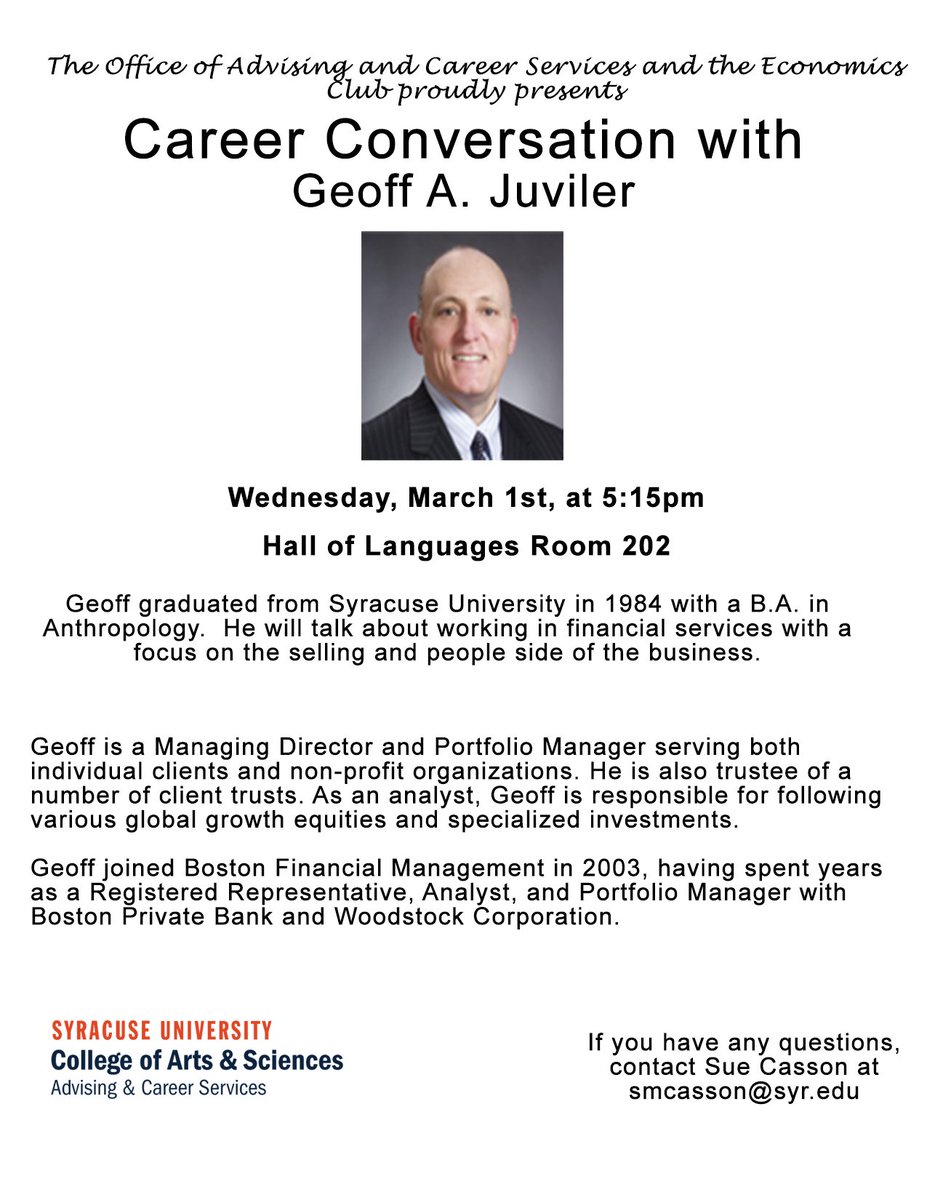 The Office of Advising and Career Services and the Economics Club proudly presents

Career Conversation with
Geoff A. Juviler

Wednesday, March 1st, at 5:15pm

Hall of Languages Room 202

Geoff graduated from Syracuse University in 1984 with a B.A. in Anthropology. He will talk about working in financial services with a focus on the selling and people side of the business.

Geoff is a Managing Director and Portfolio Manager serving both individual clients and non-profit organizations. He is also trustee of a number of client trusts. As an analyst, Geoff is responsible for following various global growth equities and specialized investments.

Geoff joined Boston Financial Management in 2003, having spent years as a Registered Representative, Analyst, and Portfolio Manager with Boston Private Bank and Woodstock Corporation.

SYRACUSE UNIVERSITY
College of Arts & Sciences
Advising & Career Services

If you have any questions, contact Sue Casson at smcasson@syr.edu